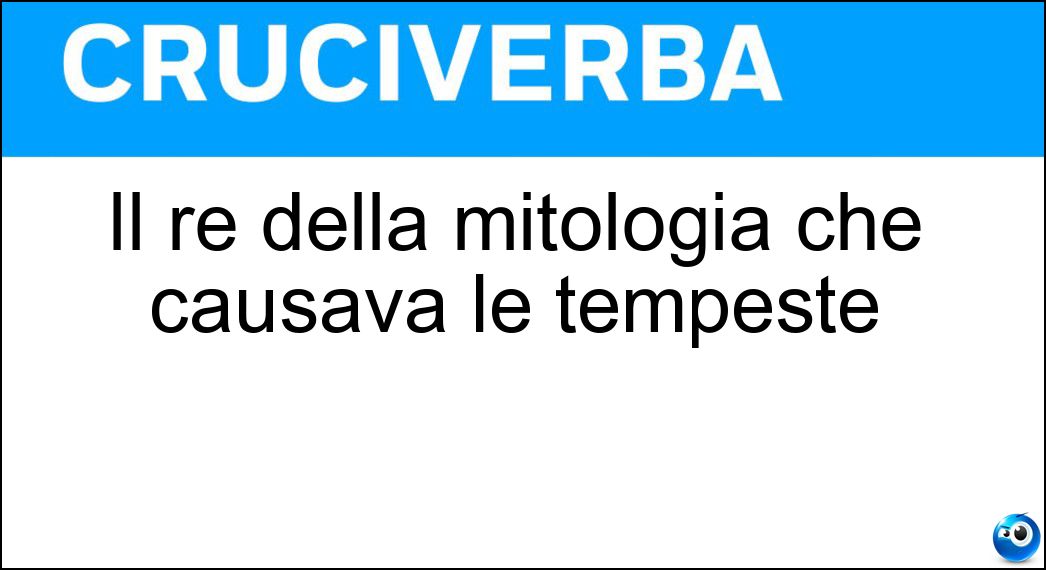 CRUCIVERBA

Il re della mitologia che causava le tempeste